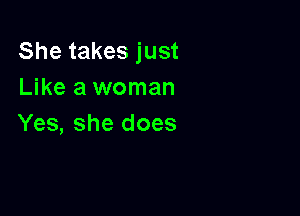 She takes just
Like a woman
Yes, she does